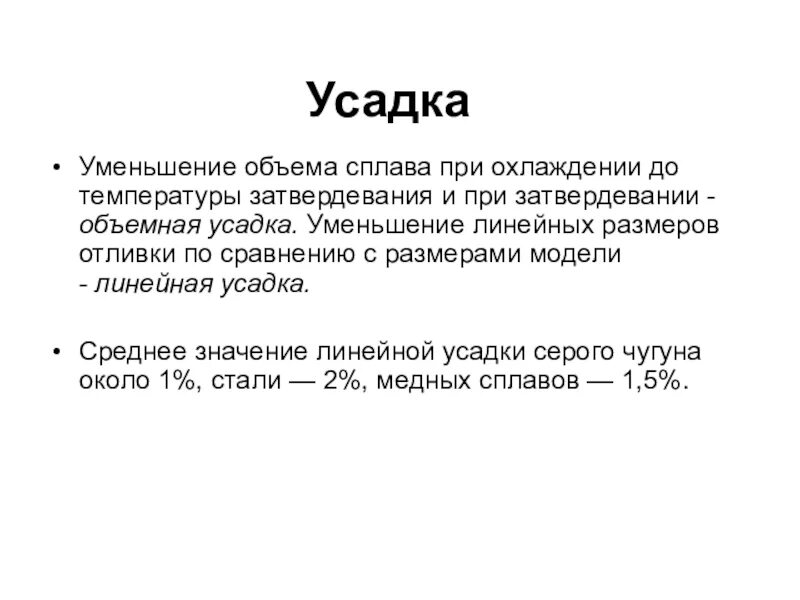 Усадка

• Уменьшение объема сплава при охлаждении до температуры затвердевания и при затвердевании - объемная усадка. Уменьшение линейных размеров отливки по сравнению с размерами модели - линейная усадка.

• Среднее значение линейной усадки серого чугуна около 1%, стали — 2%, медных сплавов — 1,5%.